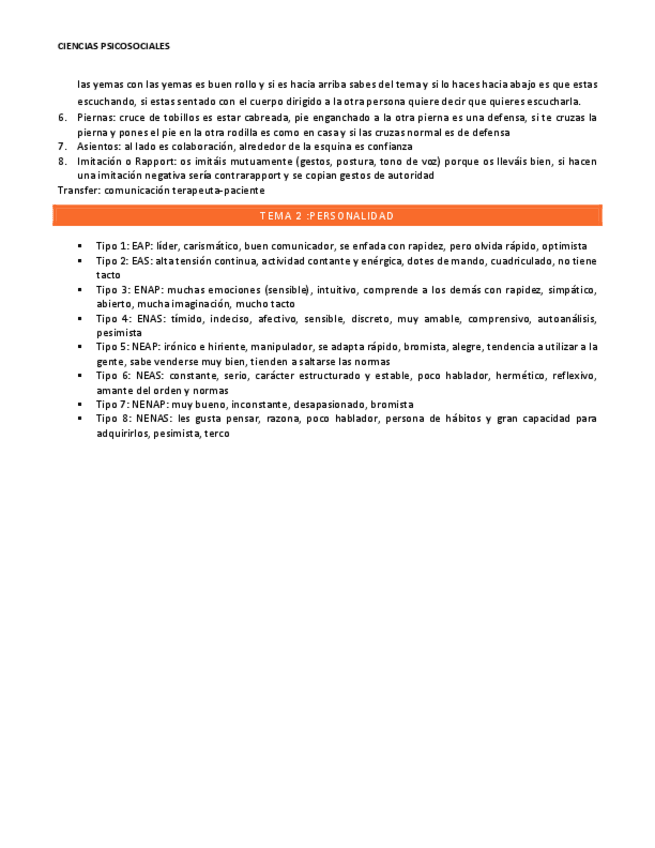 CIENCIAS PSICOSOCIALES

las yemas con las yemas es buen rollo y si es hacia arriba sabes del tema y si lo haces hacia abajo es que estas escuchando, si estas sentado con el cuerpo dirigido a la otra persona quiere decir que quieres escucharla.

6. Piernas: cruce de tobillos es estar cabreada, pie enganchado a la otra pierna es una defensa, si te cruzas la pierna y pones el pie en la otra rodilla es como en casa y si las cruzas normal es de defensa
7. Asientos: al lado es colaboración, alrededor de la esquina es confianza
8. Imitación o Rapport: os imitáis mutuamente (gestos, postura, tono de voz) porque os lleváis bien, si hacen una imitación negativa sería contrarapport y se copian gestos de autoridad

Transfer: comunicación terapeuta-paciente

TEMA 2 :PERSONALIDAD

▪ Tipo 1: EAP: líder, carismático, buen comunicador, se enfada con rapidez, pero olvida rápido, optimista
▪ Tipo 2: EAS: alta tensión continua, actividad contante y enérgica, dotes de mando, cuadriculado, no tiene tacto
▪ Tipo 3: ENAP: muchas emociones (sensible), intuitivo, comprende a los demás con rapidez, simpático, abierto, mucha imaginación, mucho tacto
▪ Tipo 4: ENAS: tímido, indeciso, afectivo, sensible, discreto, muy amable, comprensivo, autoanálisis, pesimista
▪ Tipo 5: NEAP: irónico e hiriente, manipulador, se adapta rápido, bromista, alegre, tendencia a utilizar a la gente, sabe venderse muy bien, tienden a saltarse las normas
▪ Tipo 6: NEAS: constante, serio, carácter estructurado y estable, poco hablador, hermético, reflexivo, amante del orden y normas
▪ Tipo 7: NENAP: muy bueno, inconstante, desapasionado, bromista
▪ Tipo 8: NENAS: les gusta pensar, razona, poco hablador, persona de hábitos y gran capacidad para adquirirlos, pesimista, terco